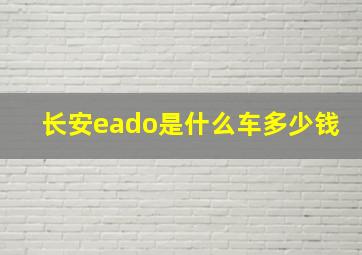 长安eado是什么车多少钱